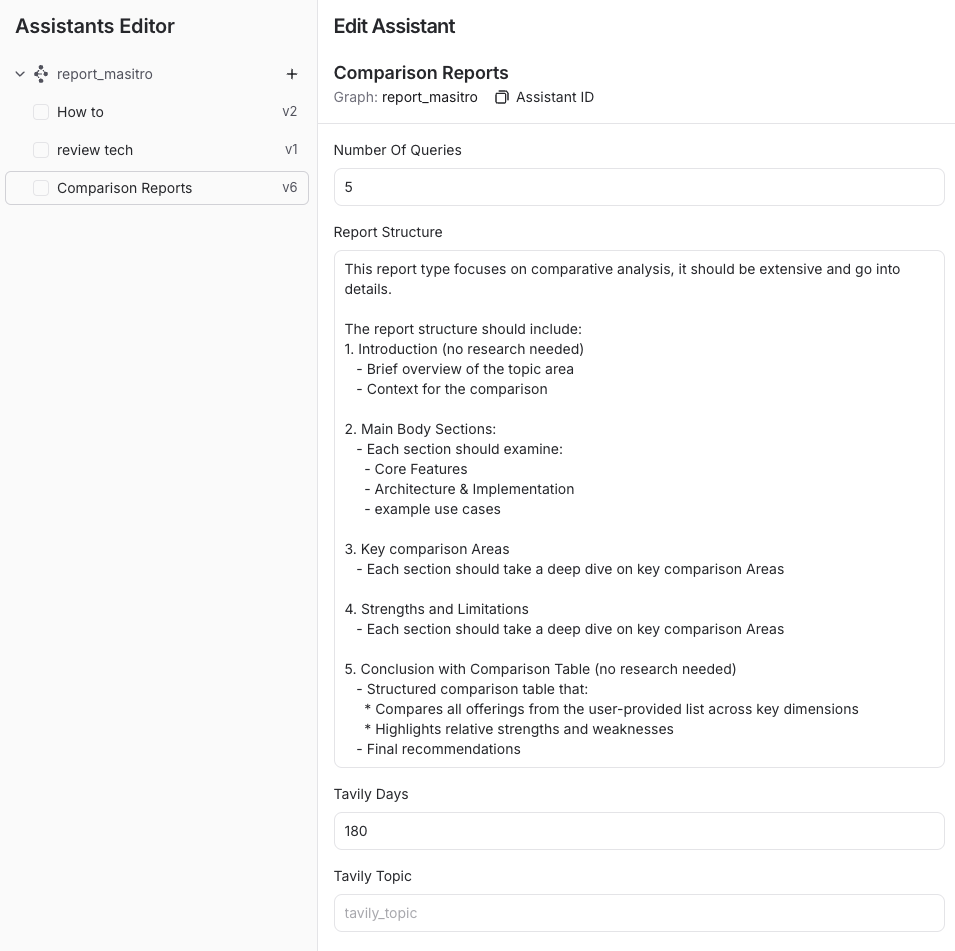 Assistants Editor

report_masitro +

How to v2

review tech v1

Comparison Reports v6

Edit Assistant

Comparison Reports

Graph: report_masitro Assistant ID

Number Of Queries

5

Report Structure

This report type focuses on comparative analysis, it should be extensive and go into details.

The report structure should include:
1. Introduction (no research needed)
- Brief overview of the topic area
- Context for the comparison

2. Main Body Sections:
- Each section should examine:
- Core Features
- Architecture & Implementation
- example use cases

3. Key comparison Areas
- Each section should take a deep dive on key comparison Areas

4. Strengths and Limitations
- Each section should take a deep dive on key comparison Areas

5. Conclusion with Comparison Table (no research needed)
- Structured comparison table that:
* Compares all offerings from the user-provided list across key dimensions
* Highlights relative strengths and weaknesses
- Final recommendations

Tavily Days

180

Tavily Topic

tavily_topic